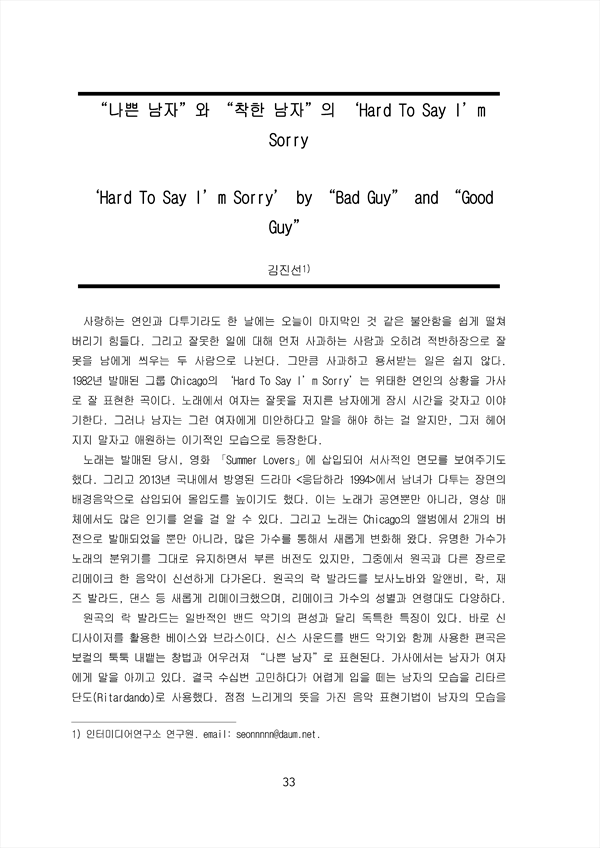 “나쁜 남자”와 “착한 남자”의 ‘Hard To Say I’m Sorry

‘Hard To Say I’m Sorry’ by “Bad Guy” and “Good Guy”

김진선1)

사랑하는 연인과 다투기라도 한 날에는 오늘이 마지막인 것 같은 불안함을 쉽게 떨쳐버리기 힘들다. 그리고 잘못한 일에 대해 먼저 사과하는 사람과 오히려 적반하장으로 잘못을 남에게 씌우는 두 사람으로 나뉜다. 그만큼 사과하고 용서받는 일은 쉽지 않다. 1982년 발매된 그룹 Chicago의 ‘Hard To Say I’m Sorry’는 위태한 연인의 상황을 가사로 잘 표현한 곡이다. 노래에서 여자는 잘못을 저지른 남자에게 잠시 시간을 갖자고 이야기한다. 그러나 남자는 그런 여자에게 미안하다고 말을 해야 하는 걸 알지만, 그저 헤어지지 말자고 애원하는 이기적인 모습으로 등장한다.

노래는 발매된 당시, 영화 「Summer Lovers」에 삽입되어 서사적인 면모를 보여주기도 했다. 그리고 2013년 국내에서 방영된 드라마 <응답하라 1994>에서 남녀가 다투는 장면의 배경음악으로 삽입되어 몰입도를 높이기도 했다. 이는 노래가 공연뿐만 아니라, 영상 매체에서도 많은 인기를 얻을 걸 알 수 있다. 그리고 노래는 Chicago의 앨범에서 2개의 버전으로 발매되었을 뿐만 아니라, 많은 가수를 통해서 새롭게 변화해 왔다. 유명한 가수가 노래의 분위기를 그대로 유지하면서 부른 버전도 있지만, 그중에서 원곡과 다른 장르로 리메이크 한 음악이 신선하게 다가온다. 원곡의 락 발라드를 보사노바와 알앤비, 락, 재즈 발라드, 댄스 등 새롭게 리메이크했으며, 리메이크 가수의 성별과 연령대도 다양하다.

원곡의 락 발라드는 일반적인 밴드 악기의 편성과 달리 독특한 특징이 있다. 바로 신디사이저를 활용한 베이스와 브라스이다. 신스 사운드를 밴드 악기와 함께 사용한 편곡은 보컬의 툭툭 내뱉는 창법과 어우러져 “나쁜 남자”로 표현된다. 가사에서는 남자가 여자에게 말을 아끼고 있다. 결국 수십번 고민하다가 어렵게 입을 떼는 남자의 모습을 리타르단도(Ritardando)로 사용했다. 점점 느리게의 뜻을 가진 음악 표현기법이 남자의 모습을

1) 인터미디어연구소 연구원. email: seonnnnn@daum.net.

33